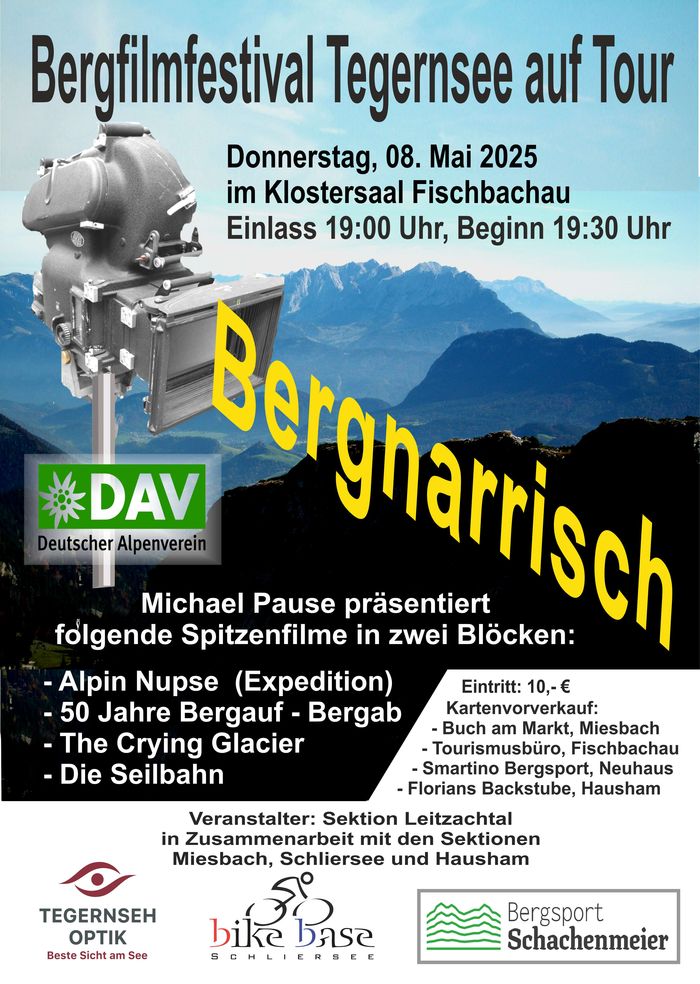 Bergfilmfestival Tegernsee auf Tour

Donnerstag, 08. Mai 2025
im Klostersaal Fischbachau
Einlass 19:00 Uhr, Beginn 19:30 Uhr

Bergnarrisch

DAV
Deutscher Alpenverein

Michael Pause präsentiert
folgende Spitzenfilme in zwei Blöcken:

- Alpin Nupse (Expedition)
- 50 Jahre Bergauf - Bergab
- The Crying Glacier
- Die Seilbahn

Eintritt: 10,- €
Kartenvorverkauf:
- Buch am Markt, Miesbach
- Tourismusbüro, Fischbachau
- Smartino Bergsport, Neuhaus
- Florians Backstube, Hausham

Veranstalter: Sektion Leitzachtal
in Zusammenarbeit mit den Sektionen
Miesbach, Schliersee und Hausham

TEGERNSEH
OPTIK
Beste Sicht am See

bike base
SCHLIERSEE

Bergsport
Schachenmeier